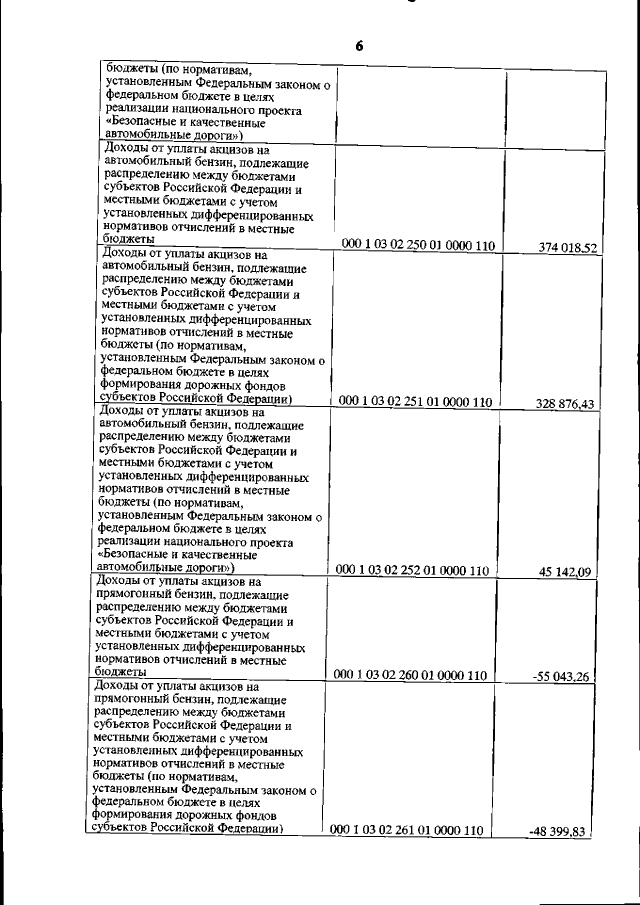 6

| | | |
|---|---|---|
| бюджеты (по нормативам, установленным Федеральным законом о федеральном бюджете в целях реализации национального проекта «Безопасные и качественные автомобильные дороги») | | |
| Доходы от уплаты акцизов на автомобильный бензин, подлежащие распределению между бюджетами субъектов Российской Федерации и местными бюджетами с учетом установленных дифференцированных нормативов отчислений в местные бюджеты | 000 1 03 02 250 01 0000 110 | 374 018,52 |
| Доходы от уплаты акцизов на автомобильный бензин, подлежащие распределению между бюджетами субъектов Российской Федерации и местными бюджетами с учетом установленных дифференцированных нормативов отчислений в местные бюджеты (по нормативам, установленным Федеральным законом о федеральном бюджете в целях формирования дорожных фондов субъектов Российской Федерации) | 000 1 03 02 251 01 0000 110 | 328 876,43 |
| Доходы от уплаты акцизов на автомобильный бензин, подлежащие распределению между бюджетами субъектов Российской Федерации и местными бюджетами с учетом установленных дифференцированных нормативов отчислений в местные бюджеты (по нормативам, установленным Федеральным законом о федеральном бюджете в целях реализации национального проекта «Безопасные и качественные автомобильные дороги») | 000 1 03 02 252 01 0000 110 | 45 142,09 |
| Доходы от уплаты акцизов на прямогонный бензин, подлежащие распределению между бюджетами субъектов Российской Федерации и местными бюджетами с учетом установленных дифференцированных нормативов отчислений в местные бюджеты | 000 1 03 02 260 01 0000 110 | -55 043,26 |
| Доходы от уплаты акцизов на прямогонный бензин, подлежащие распределению между бюджетами субъектов Российской Федерации и местными бюджетами с учетом установленных дифференцированных нормативов отчислений в местные бюджеты (по нормативам, установленным Федеральным законом о федеральном бюджете в целях формирования дорожных фондов субъектов Российской Федерации) | 000 1 03 02 261 01 0000 110 | -48 399,83 |